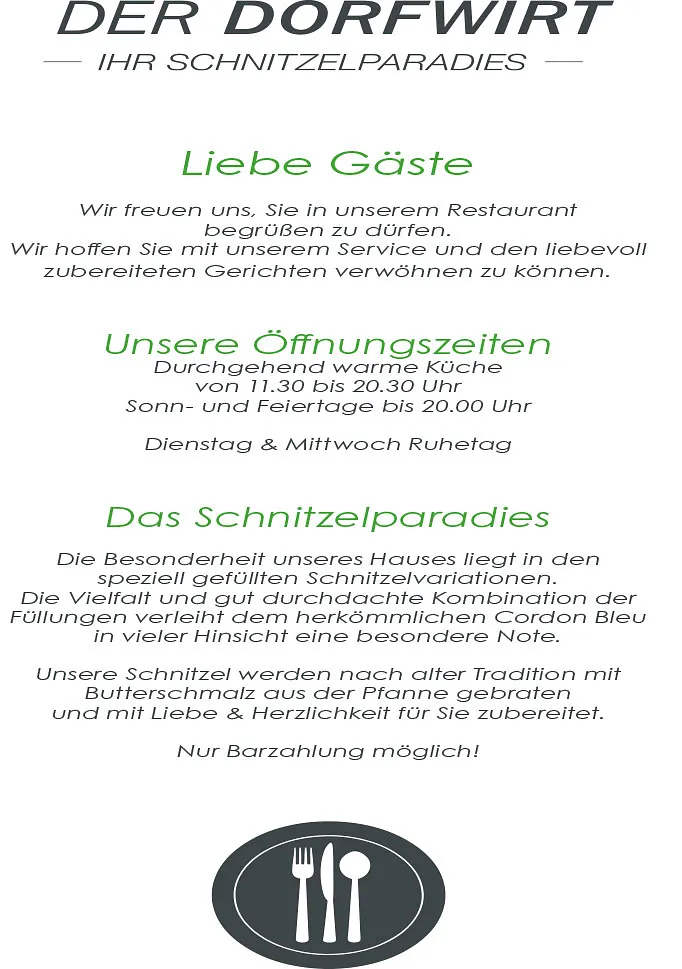 DER DORFWIRT
IHR SCHNITZELPARADIES

Liebe Gäste

Wir freuen uns, Sie in unserem Restaurant begrüßen zu dürfen.
Wir hoffen Sie mit unserem Service und den liebevoll zubereiteten Gerichten verwöhnen zu können.

Unsere Öffnungszeiten
Durchgehend warme Küche
von 11.30 bis 20.30 Uhr
Sonn- und Feiertage bis 20.00 Uhr

Dienstag & Mittwoch Ruhetag

Das Schnitzelparadies

Die Besonderheit unseres Hauses liegt in den speziell gefüllten Schnitzelvariationen.
Die Vielfalt und gut durchdachte Kombination der Füllungen verleiht dem herkömmlichen Cordon Bleu in vieler Hinsicht eine besondere Note.

Unsere Schnitzel werden nach alter Tradition mit Butterschmalz aus der Pfanne gebraten und mit Liebe & Herzlichkeit für Sie zubereitet.

Nur Barzahlung möglich!